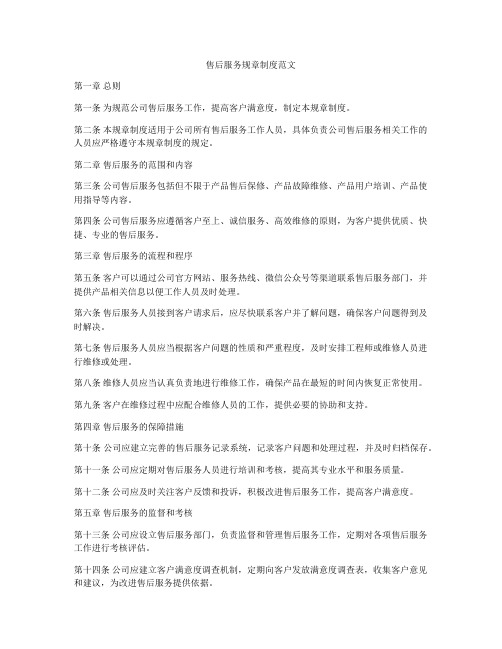 售后服务规章制度范文

第一章 总则

第一条 为规范公司售后服务工作，提高客户满意度，制定本规章制度。

第二条 本规章制度适用于公司所有售后服务工作人员，具体负责公司售后服务相关工作的人员应严格遵守本规章制度的规定。

第二章 售后服务的范围和内容

第三条 公司售后服务包括但不限于产品售后保修、产品故障维修、产品用户培训、产品使用指导等内容。

第四条 公司售后服务应遵循客户至上、诚信服务、高效维修的原则，为客户提供优质、快捷、专业的售后服务。

第三章 售后服务的流程和程序

第五条 客户可以通过公司官方网站、服务热线、微信公众号等渠道联系售后服务部门，并提供产品相关信息以便工作人员及时处理。

第六条 售后服务人员接到客户请求后，应尽快联系客户并了解问题，确保客户问题得到及时解决。

第七条 售后服务人员应当根据客户问题的性质和严重程度，及时安排工程师或维修人员进行维修或处理。

第八条 维修人员应当认真负责地进行维修工作，确保产品在最短的时间内恢复正常使用。

第九条 客户在维修过程中应配合维修人员的工作，提供必要的协助和支持。

第四章 售后服务的保障措施

第十条 公司应建立完善的售后服务记录系统，记录客户问题和处理过程，并及时归档保存。

第十一条 公司应定期对售后服务人员进行培训和考核，提高其专业水平和服务质量。

第十二条 公司应及时关注客户反馈和投诉，积极改进售后服务工作，提高客户满意度。

第五章 售后服务的监督和考核

第十三条 公司应设立售后服务部门，负责监督和管理售后服务工作，定期对各项售后服务工作进行考核评估。

第十四条 公司应建立客户满意度调查机制，定期向客户发放满意度调查表，收集客户意见和建议，为改进售后服务提供依据。